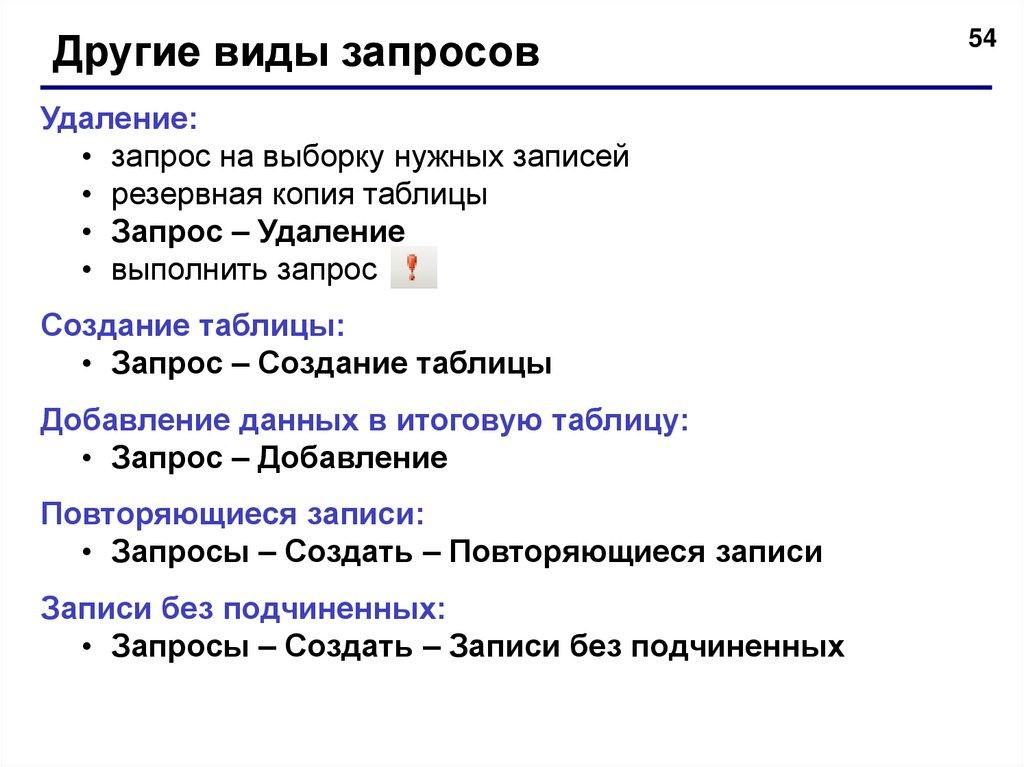 Другие виды запросов

54

Удаление:

• запрос на выборку нужных записей
• резервная копия таблицы
• Запрос – Удаление
• выполнить запрос !

Создание таблицы:

• Запрос – Создание таблицы

Добавление данных в итоговую таблицу:

• Запрос – Добавление

Повторяющиеся записи:

• Запросы – Создать – Повторяющиеся записи

Записи без подчиненных:

• Запросы – Создать – Записи без подчиненных